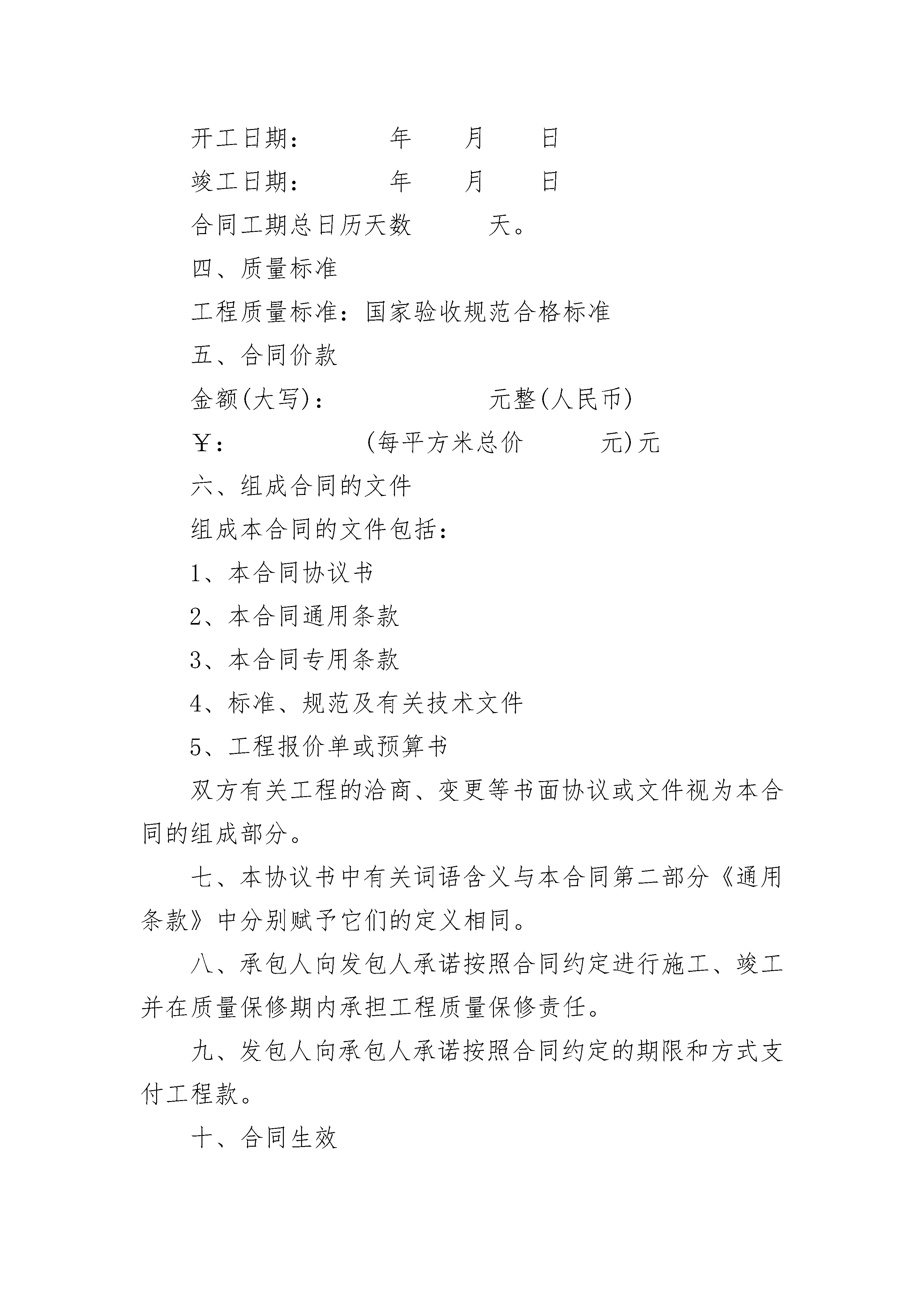 开工日期：　　　年　　月　　日

竣工日期：　　　年　　月　　日

合同工期总日历天数　　　天。

四、质量标准

工程质量标准：国家验收规范合格标准

五、合同价款

金额(大写)：　　　　　　元整(人民币)

￥：　　　　　　(每平方米总价　　　元)元

六、组成合同的文件

组成本合同的文件包括：

1、本合同协议书

2、本合同通用条款

3、本合同专用条款

4、标准、规范及有关技术文件

5、工程报价单或预算书

双方有关工程的洽商、变更等书面协议或文件视为本合同的组成部分。

七、本协议书中有关词语含义与本合同第二部分《通用条款》中分别赋予它们的定义相同。

八、承包人向发包人承诺按照合同约定进行施工、竣工并在质量保修期内承担工程质量保修责任。

九、发包人向承包人承诺按照合同约定的期限和方式支付工程款。

十、合同生效